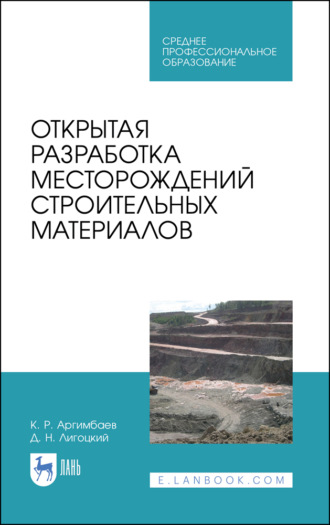 СРЕДНЕЕ ПРОФЕССИОНАЛЬНОЕ ОБРАЗОВАНИЕ

ОТКРЫТАЯ РАЗРАБОТКА МЕСТОРОЖДЕНИЙ СТРОИТЕЛЬНЫХ МАТЕРИАЛОВ

К. Р. Аргимбаев
Д. Н. Лигоцкий

ЛАНЬ

E.LANBOOK.COM